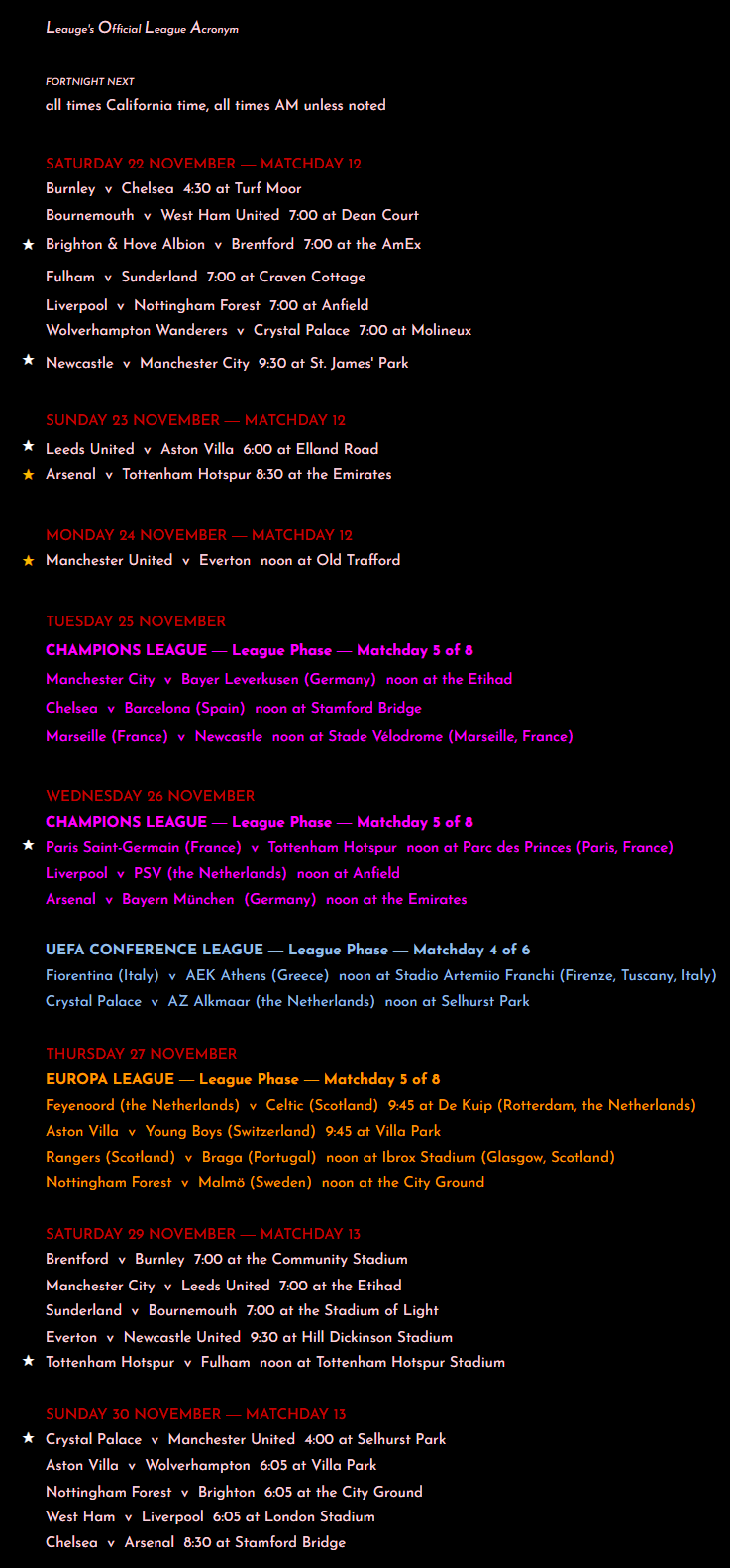 Leauge's Official League Acronym

FORTNIGHT NEXT
all times California time, all times AM unless noted

SATURDAY 22 NOVEMBER — MATCHDAY 12
Burnley v Chelsea 4:30 at Turf Moor
Bournemouth v West Ham United 7:00 at Dean Court
★ Brighton & Hove Albion v Brentford 7:00 at the AmEx
Fulham v Sunderland 7:00 at Craven Cottage
Liverpool v Nottingham Forest 7:00 at Anfield
Wolverhampton Wanderers v Crystal Palace 7:00 at Molineux
★ Newcastle v Manchester City 9:30 at St. James' Park

SUNDAY 23 NOVEMBER — MATCHDAY 12
★ Leeds United v Aston Villa 6:00 at Elland Road
★ Arsenal v Tottenham Hotspur 8:30 at the Emirates

MONDAY 24 NOVEMBER — MATCHDAY 12
★ Manchester United v Everton noon at Old Trafford

TUESDAY 25 NOVEMBER
CHAMPIONS LEAGUE — League Phase — Matchday 5 of 8
Manchester City v Bayer Leverkusen (Germany) noon at the Etihad
Chelsea v Barcelona (Spain) noon at Stamford Bridge
Marseille (France) v Newcastle noon at Stade Vélodrome (Marseille, France)

WEDNESDAY 26 NOVEMBER
CHAMPIONS LEAGUE — League Phase — Matchday 5 of 8
★ Paris Saint-Germain (France) v Tottenham Hotspur noon at Parc des Princes (Paris, France)
Liverpool v PSV (the Netherlands) noon at Anfield
Arsenal v Bayern München (Germany) noon at the Emirates

UEFA CONFERENCE LEAGUE — League Phase — Matchday 4 of 6
Fiorentina (Italy) v AEK Athens (Greece) noon at Stadio Artemiio Franchi (Firenze, Tuscany, Italy)
Crystal Palace v AZ Alkmaar (the Netherlands) noon at Selhurst Park

THURSDAY 27 NOVEMBER
EUROPA LEAGUE — League Phase — Matchday 5 of 8
Feyenoord (the Netherlands) v Celtic (Scotland) 9:45 at De Kuip (Rotterdam, the Netherlands)
Aston Villa v Young Boys (Switzerland) 9:45 at Villa Park
Rangers (Scotland) v Braga (Portugal) noon at Ibrox Stadium (Glasgow, Scotland)
Nottingham Forest v Malmö (Sweden) noon at the City Ground

SATURDAY 29 NOVEMBER — MATCHDAY 13
Brentford v Burnley 7:00 at the Community Stadium
Manchester City v Leeds United 7:00 at the Etihad
Sunderland v Bournemouth 7:00 at the Stadium of Light
Everton v Newcastle United 9:30 at Hill Dickinson Stadium
★ Tottenham Hotspur v Fulham noon at Tottenham Hotspur Stadium

SUNDAY 30 NOVEMBER — MATCHDAY 13
★ Crystal Palace v Manchester United 4:00 at Selhurst Park
Aston Villa v Wolverhampton 6:05 at Villa Park
Nottingham Forest v Brighton 6:05 at the City Ground
West Ham v Liverpool 6:05 at London Stadium
Chelsea v Arsenal 8:30 at Stamford Bridge